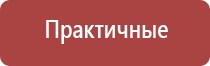 Практичные